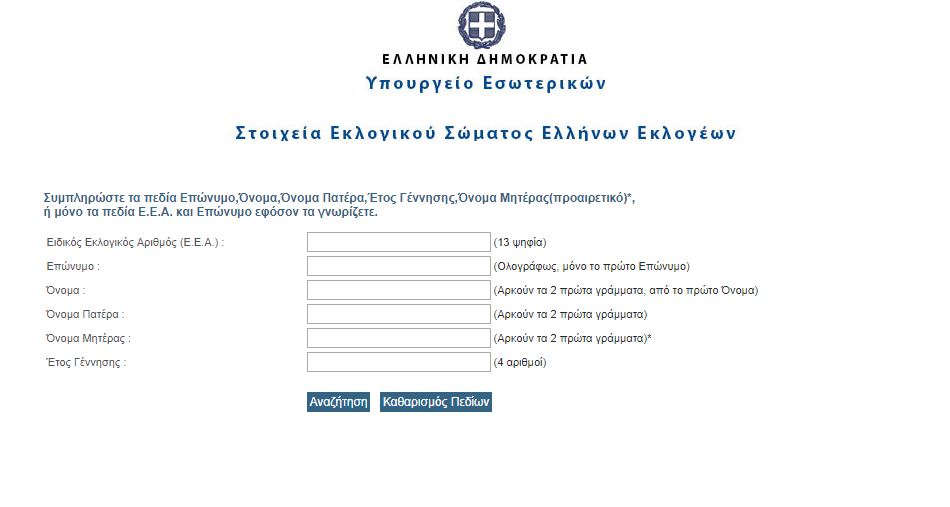 ΕΛΛΗΝΙΚΗ ΔΗΜΟΚΡΑΤΙΑ
Υπουργείο Εσωτερικών

Στοιχεία Εκλογικού Σώματος Ελλήνων Εκλογέων

Συμπληρώστε τα πεδία Επώνυμο,Όνομα,Όνομα Πατέρα,Έτος Γέννησης,Όνομα Μητέρας(προαιρετικό)*, ή μόνο τα πεδία Ε.Ε.Α. και Επώνυμο εφόσον τα γνωρίζετε.

Ειδικός Εκλογικός Αριθμός (Ε.Ε.Α.) : (13 ψηφία)
Επώνυμο : (Ολογράφως, μόνο το πρώτο Επώνυμο)
Όνομα : (Αρκούν τα 2 πρώτα γράμματα, από το πρώτο Όνομα)
Όνομα Πατέρα : (Αρκούν τα 2 πρώτα γράμματα)
Όνομα Μητέρας : (Αρκούν τα 2 πρώτα γράμματα)*
Έτος Γέννησης : (4 αριθμοί)

Αναζήτηση Καθαρισμός Πεδίων